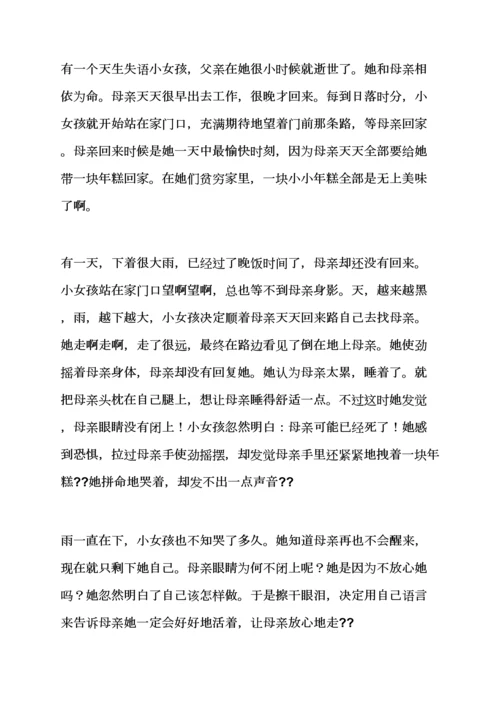 有一个天生失语小女孩，父亲在她很小时候就逝世了。她和母亲相依为命。母亲天天很早出去工作，很晚才回来。每到日落时分，小女孩就开始站在家门口，充满期待地望着门前那条路，等母亲回家。母亲回来时候是她一天中最愉快时刻，因为母亲天天全部要给她带一块年糕回家。在她们贫穷家里，一块小小年糕全部是无上美味了啊。

有一天，下着很大雨，已经过了晚饭时间了，母亲却还没有回来。小女孩站在家门口望啊望啊，总也等不到母亲身影。天，越来越黑，雨，越下越大，小女孩决定顺着母亲天天回来路自己去找母亲。她走啊走啊，走了很远，最终在路边看见了倒在地上母亲。她使劲摇着母亲身体，母亲却没有回复她。她认为母亲太累，睡着了。就把母亲头枕在自己腿上，想让母亲睡得舒适一点。不过这时她发觉，母亲眼睛没有闭上！小女孩忽然明白：母亲可能已经死了！她感到恐惧，拉过母亲手使劲摇摆，却发觉母亲手里还紧紧地拽着一块年糕??她拼命地哭着，却发不出一点声音??

雨一直在下，小女孩也不知哭了多久。她知道母亲再也不会醒来，现在就只剩下她自己。母亲眼睛为何不闭上呢？她是因为不放心她吗？她忽然明白了自己该怎样做。于是擦干眼泪，决定用自己语言来告诉母亲她一定会好好地活着，让母亲放心地走??